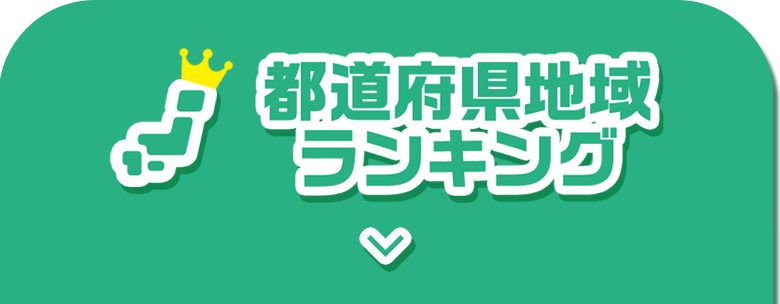 都道府県地域
ランキング